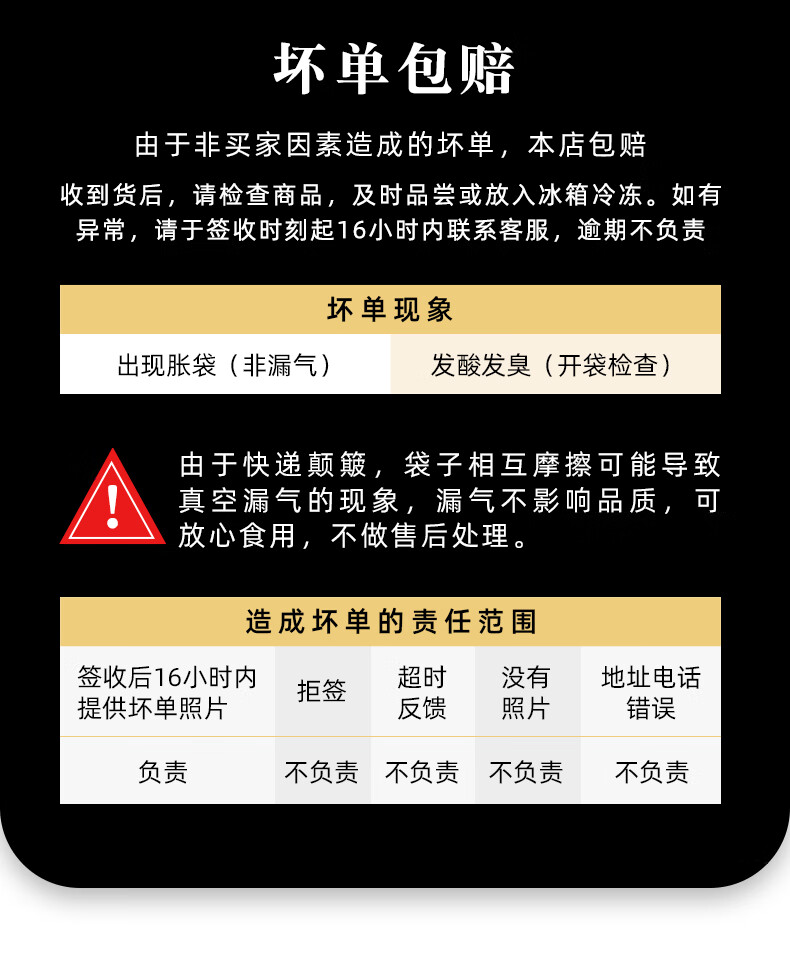 坏单包赔

由于非买家因素造成的坏单，本店包赔

收到货后，请检查商品，及时品尝或放入冰箱冷冻。如有异常，请于签收时刻起16小时内联系客服，逾期不负责

| 坏单现象 | |
|---|---|
| 出现胀袋（非漏气） | 发酸发臭（开袋检查） |

由于快递颠簸，袋子相互摩擦可能导致真空漏气的现象，漏气不影响品质，可放心食用，不做售后处理。

| 造成坏单的责任范围 | | | | |
|---|---|---|---|---|
| 签收后16小时内提供坏单照片 | 拒签 | 超时反馈 | 没有照片 | 地址电话错误 |
| 负责 | 不负责 | 不负责 | 不负责 | 不负责 |